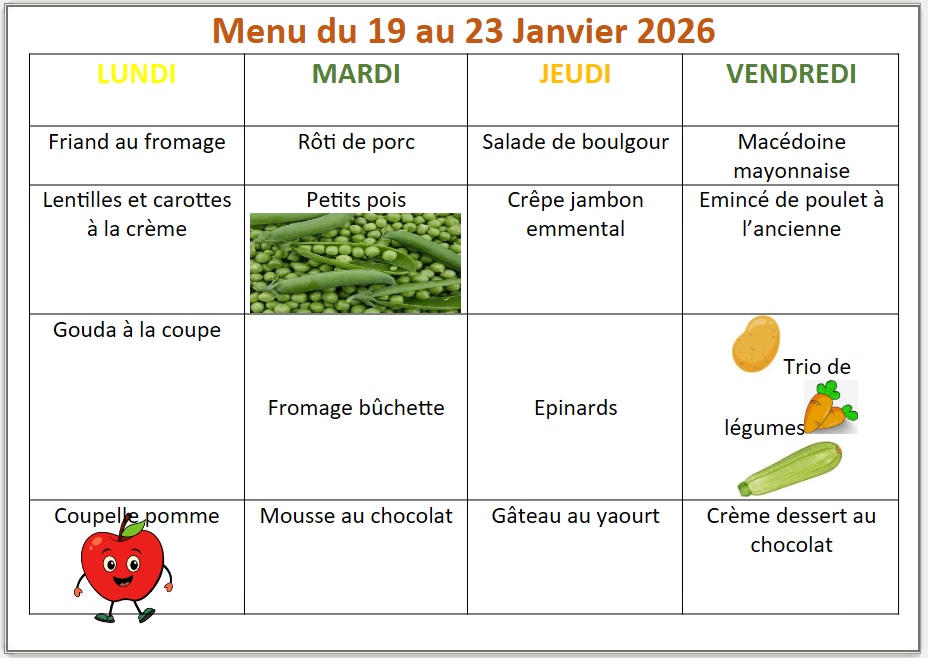 Menu du 19 au 23 Janvier 2026

| LUNDI | MARDI | JEUDI | VENDREDI |
|---|---|---|---|
| Friand au fromage | Rôti de porc | Salade de boulgour | Macédoine mayonnaise |
| Lentilles et carottes à la crème | Petits pois | Crêpe jambon emmental | Emincé de poulet à l'ancienne |
| Gouda à la coupe | Fromage bûchette | Epinards | Trio de légumes |
| Coupelle pomme | Mousse au chocolat | Gâteau au yaourt | Crème dessert au chocolat |